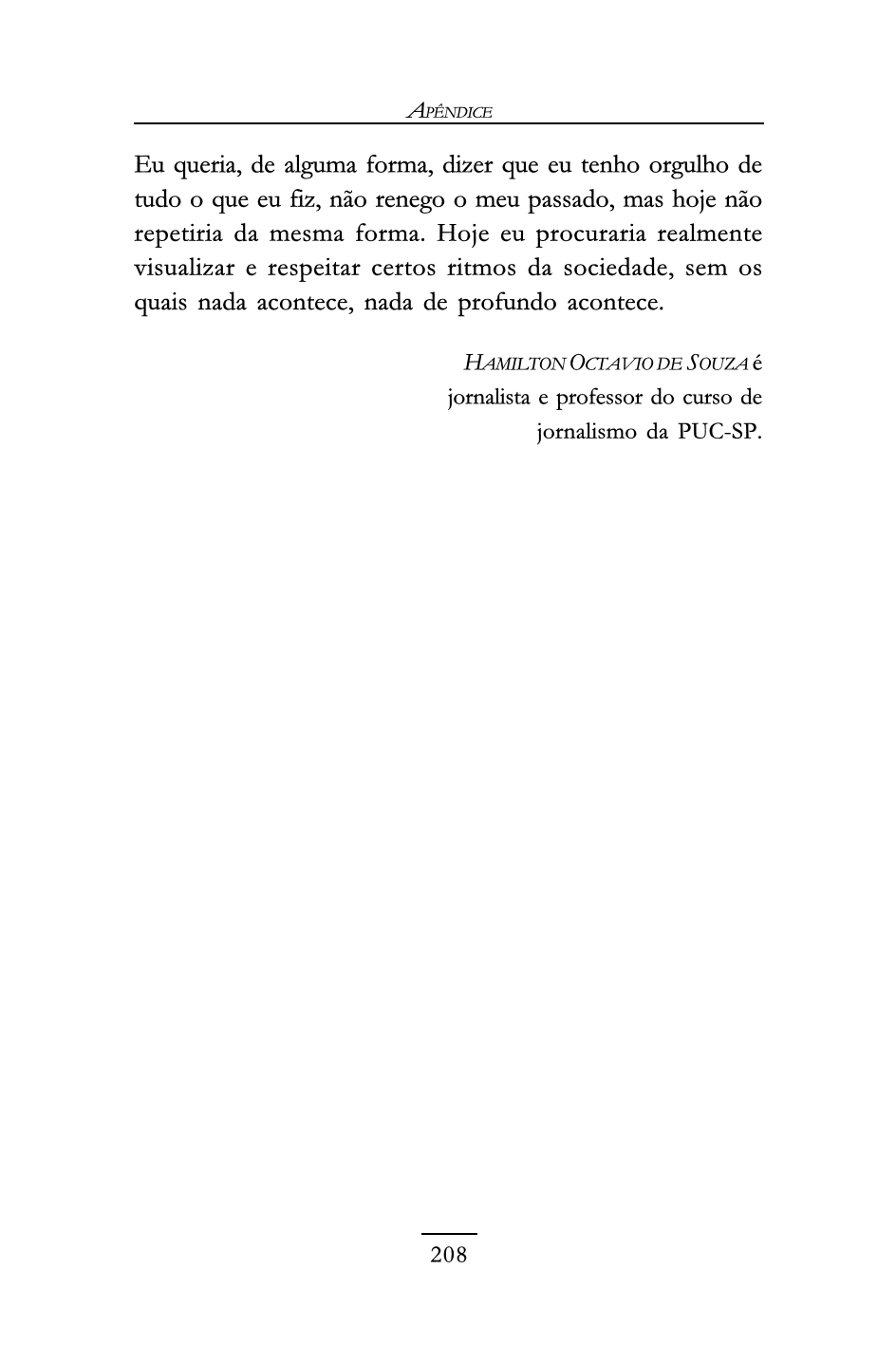 APÊNDICE

Eu queria, de alguma forma, dizer que eu tenho orgulho de tudo o que eu fiz, não renego o meu passado, mas hoje não repetiria da mesma forma. Hoje eu procuraria realmente visualizar e respeitar certos ritmos da sociedade, sem os quais nada acontece, nada de profundo acontece.

HAMILTON OCTAVIO DE SOUZA é jornalista e professor do curso de jornalismo da PUC-SP.

208